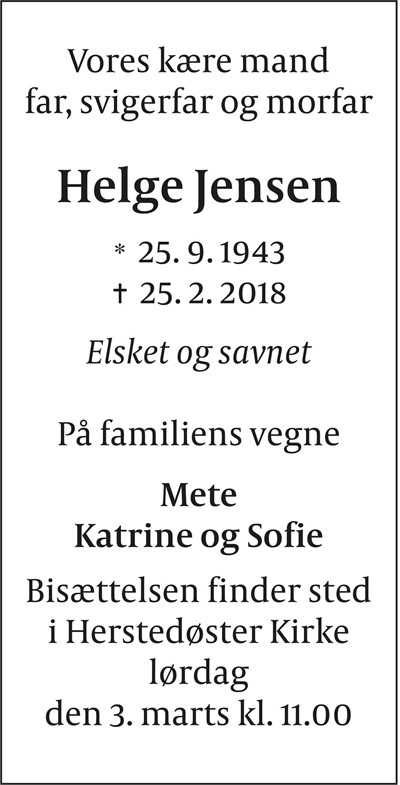 Vores kære mand
far, svigerfar og morfar

Helge Jensen

* 25. 9. 1943
† 25. 2. 2018

Elsket og savnet

På familiens vegne

Mete
Katrine og Sofie

Bisættelsen finder sted
i Herstedøster Kirke
lørdag
den 3. marts kl. 11.00